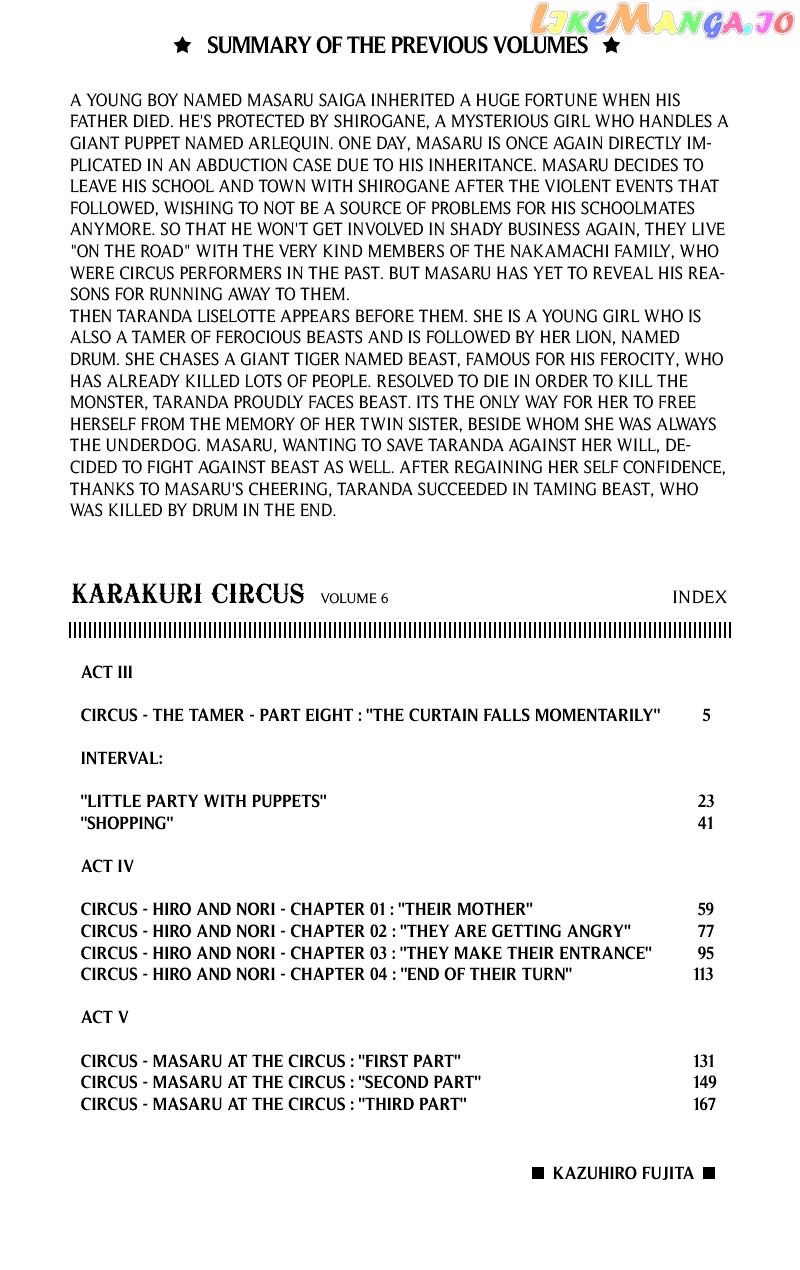 LikeManga.io

★ SUMMARY OF THE PREVIOUS VOLUMES ★

A YOUNG BOY NAMED MASARU SAIGA INHERITED A HUGE FORTUNE WHEN HIS FATHER DIED. HE'S PROTECTED BY SHIROGANE, A MYSTERIOUS GIRL WHO HANDLES A GIANT PUPPET NAMED ARLEQUIN. ONE DAY, MASARU IS ONCE AGAIN DIRECTLY IMPLICATED IN AN ABDUCTION CASE DUE TO HIS INHERITANCE. MASARU DECIDES TO LEAVE HIS SCHOOL AND TOWN WITH SHIROGANE AFTER THE VIOLENT EVENTS THAT FOLLOWED, WISHING TO NOT BE A SOURCE OF PROBLEMS FOR HIS SCHOOLMATES ANYMORE. SO THAT HE WON'T GET INVOLVED IN SHADY BUSINESS AGAIN, THEY LIVE "ON THE ROAD" WITH THE VERY KIND MEMBERS OF THE NAKAMACHI FAMILY, WHO WERE CIRCUS PERFORMERS IN THE PAST. BUT MASARU HAS YET TO REVEAL HIS REASONS FOR RUNNING AWAY TO THEM.
THEN TARANDA LISELOTTE APPEARS BEFORE THEM. SHE IS A YOUNG GIRL WHO IS ALSO A TAMER OF FEROCIOUS BEASTS AND IS FOLLOWED BY HER LION, NAMED DRUM. SHE CHASES A GIANT TIGER NAMED BEAST, FAMOUS FOR HIS FEROCITY, WHO HAS ALREADY KILLED LOTS OF PEOPLE. RESOLVED TO DIE IN ORDER TO KILL THE MONSTER, TARANDA PROUDLY FACES BEAST. ITS THE ONLY WAY FOR HER TO FREE HERSELF FROM THE MEMORY OF HER TWIN SISTER, BESIDE WHOM SHE WAS ALWAYS THE UNDERDOG. MASARU, WANTING TO SAVE TARANDA AGAINST HER WILL, DECIDED TO FIGHT AGAINST BEAST AS WELL. AFTER REGAINING HER SELF CONFIDENCE, THANKS TO MASARU'S CHEERING, TARANDA SUCCEEDED IN TAMING BEAST, WHO WAS KILLED BY DRUM IN THE END.

KARAKURI CIRCUS VOLUME 6 INDEX

ACT III

CIRCUS - THE TAMER - PART EIGHT : "THE CURTAIN FALLS MOMENTARILY" 5

INTERVAL:

"LITTLE PARTY WITH PUPPETS" 23
"SHOPPING" 41

ACT IV

CIRCUS - HIRO AND NORI - CHAPTER 01 : "THEIR MOTHER" 59
CIRCUS - HIRO AND NORI - CHAPTER 02 : "THEY ARE GETTING ANGRY" 77
CIRCUS - HIRO AND NORI - CHAPTER 03 : "THEY MAKE THEIR ENTRANCE" 95
CIRCUS - HIRO AND NORI - CHAPTER 04 : "END OF THEIR TURN" 113

ACT V

CIRCUS - MASARU AT THE CIRCUS : "FIRST PART" 131
CIRCUS - MASARU AT THE CIRCUS : "SECOND PART" 149
CIRCUS - MASARU AT THE CIRCUS : "THIRD PART" 167

■ KAZUHIRO FUJITA ■